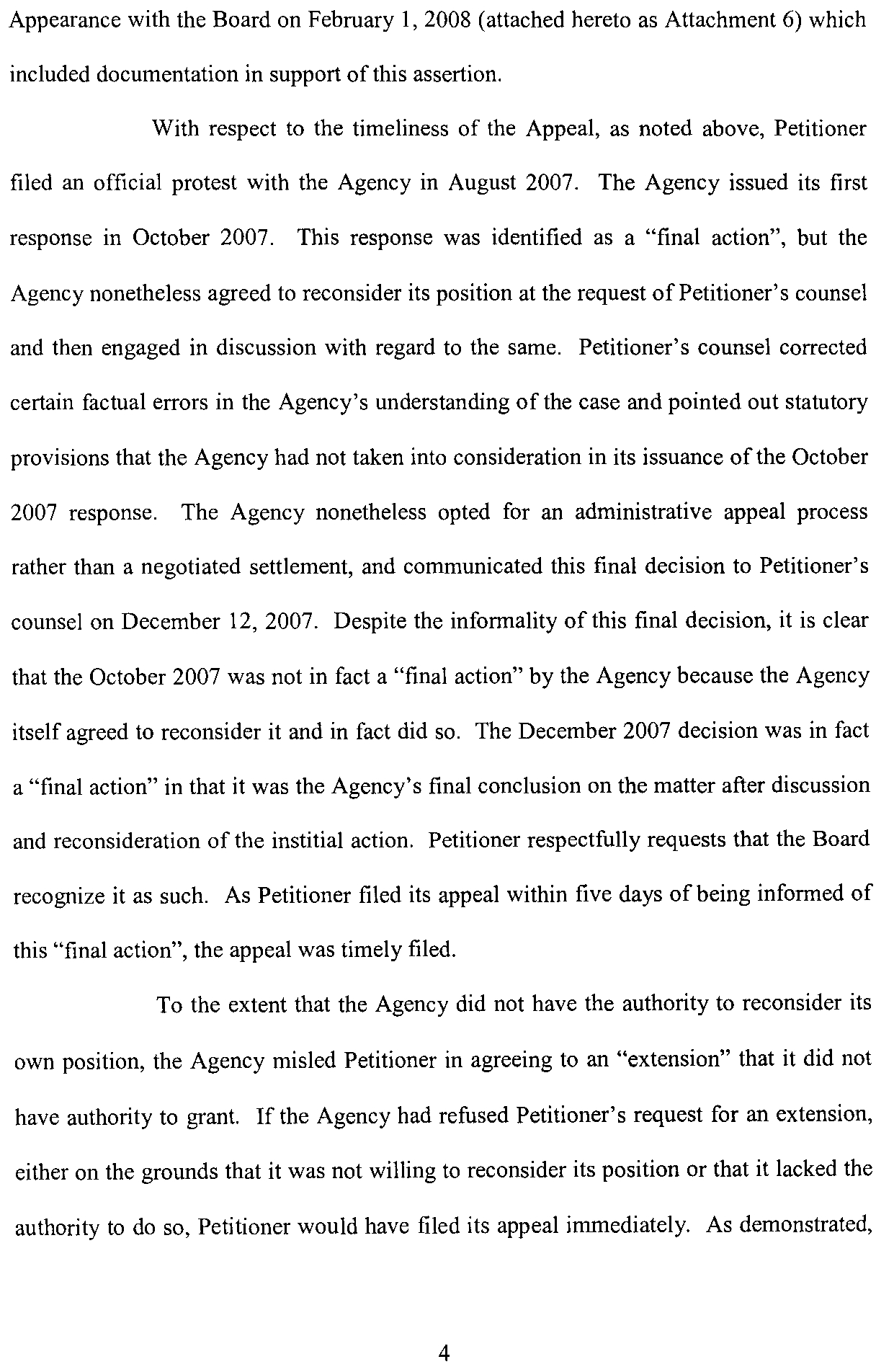 Appearance with the Board on February 1, 2008 (attached hereto as Attachment 6) which included documentation in support of this assertion.

With respect to the timeliness of the Appeal, as noted above, Petitioner filed an official protest with the Agency in August 2007. The Agency issued its first response in October 2007. This response was identified as a "final action", but the Agency nonetheless agreed to reconsider its position at the request of Petitioner's counsel and then engaged in discussion with regard to the same. Petitioner's counsel corrected certain factual errors in the Agency's understanding of the case and pointed out statutory provisions that the Agency had not taken into consideration in its issuance of the October 2007 response. The Agency nonetheless opted for an administrative appeal process rather than a negotiated settlement, and communicated this final decision to Petitioner's counsel on December 12, 2007. Despite the informality of this final decision, it is clear that the October 2007 was not in fact a "final action" by the Agency because the Agency itself agreed to reconsider it and in fact did so. The December 2007 decision was in fact a "final action" in that it was the Agency's final conclusion on the matter after discussion and reconsideration of the institial action. Petitioner respectfully requests that the Board recognize it as such. As Petitioner filed its appeal within five days of being informed of this "final action", the appeal was timely filed.

To the extent that the Agency did not have the authority to reconsider its own position, the Agency misled Petitioner in agreeing to an "extension" that it did not have authority to grant. If the Agency had refused Petitioner's request for an extension, either on the grounds that it was not willing to reconsider its position or that it lacked the authority to do so, Petitioner would have filed its appeal immediately. As demonstrated,

4